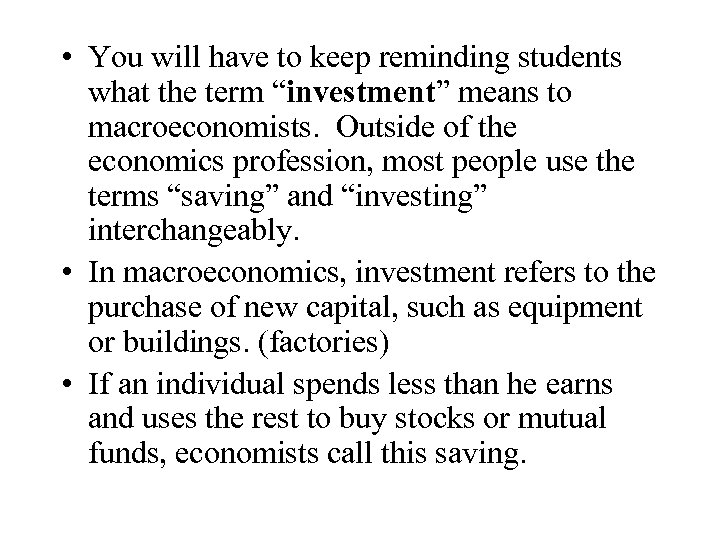 • You will have to keep reminding students what the term "investment" means to macroeconomists. Outside of the economics profession, most people use the terms "saving" and "investing" interchangeably.
• In macroeconomics, investment refers to the purchase of new capital, such as equipment or buildings. (factories)
• If an individual spends less than he earns and uses the rest to buy stocks or mutual funds, economists call this saving.